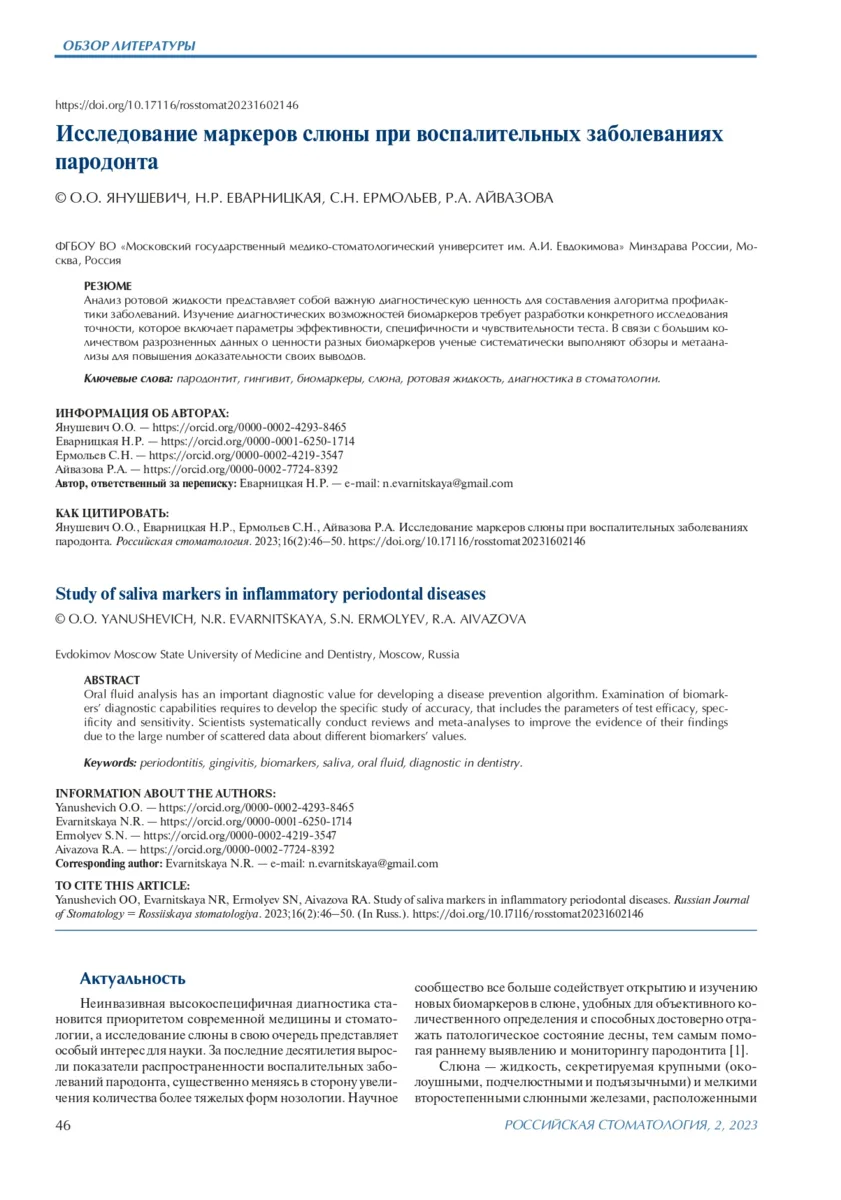 ОБЗОР ЛИТЕРАТУРЫ

https://doi.org/10.17116/rosstomat20231602146

Исследование маркеров слюны при воспалительных заболеваниях пародонта

© О.О. ЯНУШЕВИЧ, Н.Р. ЕВАРНИЦКАЯ, С.Н. ЕРМОЛЬЕВ, Р.А. АЙВАЗОВА

ФГБОУ ВО «Московский государственный медико-стоматологический университет им. А.И. Евдокимова» Минздрава России, Москва, Россия

РЕЗЮМЕ

Анализ ротовой жидкости представляет собой важную диагностическую ценность для составления алгоритма профилактики заболеваний. Изучение диагностических возможностей биомаркеров требует разработки конкретного исследования точности, которое включает параметры эффективности, специфичности и чувствительности теста. В связи с большим количеством разрозненных данных о ценности разных биомаркеров ученые систематически выполняют обзоры и метаанализы для повышения доказательности своих выводов.

Ключевые слова: пародонтит, гингивит, биомаркеры, слюна, ротовая жидкость, диагностика в стоматологии.

ИНФОРМАЦИЯ ОБ АВТОРАХ:
Янушевич О.О. — https://orcid.org/0000-0002-4293-8465
Еварницкая Н.Р. — https://orcid.org/0000-0001-6250-1714
Ермольев С.Н. — https://orcid.org/0000-0002-4219-3547
Айвазова Р.А. — https://orcid.org/0000-0002-7724-8392
Автор, ответственный за переписку: Еварницкая Н.Р. — e-mail: n.evarnitskaya@gmail.com

КАК ЦИТИРОВАТЬ:
Янушевич О.О., Еварницкая Н.Р., Ермольев С.Н., Айвазова Р.А. Исследование маркеров слюны при воспалительных заболеваниях пародонта. Российская стоматология. 2023;16(2):46–50. https://doi.org/10.17116/rosstomat20231602146

Study of saliva markers in inflammatory periodontal diseases

© O.O. YANUSHEVICH, N.R. EVARNITSKAYA, S.N. ERMOLYEV, R.A. AIVAZOVA

Evdokimov Moscow State University of Medicine and Dentistry, Moscow, Russia

ABSTRACT

Oral fluid analysis has an important diagnostic value for developing a disease prevention algorithm. Examination of biomarkers' diagnostic capabilities requires to develop the specific study of accuracy, that includes the parameters of test efficacy, specificity and sensitivity. Scientists systematically conduct reviews and meta-analyses to improve the evidence of their findings due to the large number of scattered data about different biomarkers' values.

Keywords: periodontitis, gingivitis, biomarkers, saliva, oral fluid, diagnostic in dentistry.

INFORMATION ABOUT THE AUTHORS:
Yanushevich O.O. — https://orcid.org/0000-0002-4293-8465
Evarnitskaya N.R. — https://orcid.org/0000-0001-6250-1714
Ermolyev S.N. — https://orcid.org/0000-0002-4219-3547
Aivazova R.A. — https://orcid.org/0000-0002-7724-8392
Corresponding author: Evarnitskaya N.R. — e-mail: n.evarnitskaya@gmail.com

TO CITE THIS ARTICLE:
Yanushevich OO, Evarnitskaya NR, Ermolyev SN, Aivazova RA. Study of saliva markers in inflammatory periodontal diseases. Russian Journal of Stomatology = Rossiiskaya stomatologiya. 2023;16(2):46–50. (In Russ.). https://doi.org/10.17116/rosstomat20231602146

Актуальность

Неинвазивная высокоспецифичная диагностика становится приоритетом современной медицины и стоматологии, а исследование слюны в свою очередь представляет особый интерес для науки. За последние десятилетия выросли показатели распространенности воспалительных заболеваний пародонта, существенно меняясь в сторону увеличения количества более тяжелых форм нозологии. Научное сообщество все больше содействует открытию и изучению новых биомаркеров в слюне, удобных для объективного количественного определения и способных достоверно отражать патологическое состояние десны, тем самым помогая раннему выявлению и мониторингу пародонтита [1].

Слюна — жидкость, секретируемая крупными (околоушными, подчелюстными и подъязычными) и мелкими второстепенными слюнными железами, расположенными

46

РОССИЙСКАЯ СТОМАТОЛОГИЯ, 2, 2023